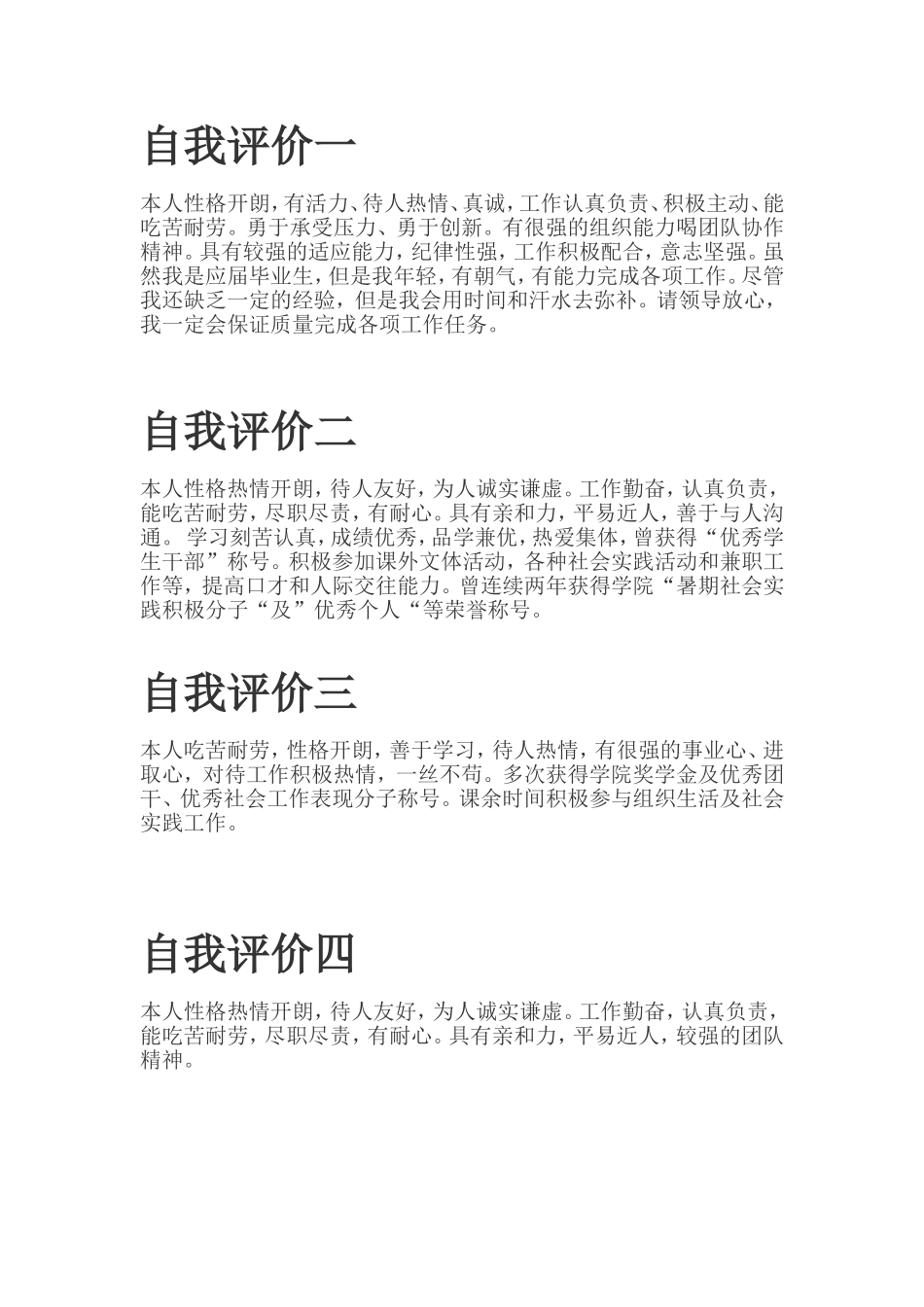 自我评价一

本人性格开朗，有活力、待人热情、真诚，工作认真负责、积极主动、能吃苦耐劳。勇于承受压力、勇于创新。有很强的组织能力喝团队协作精神。具有较强的适应能力，纪律性强，工作积极配合，意志坚强。虽然我是应届毕业生，但是我年轻，有朝气，有能力完成各项工作。尽管我还缺乏一定的经验，但是我会用时间和汗水去弥补。请领导放心，我一定会保证质量完成各项工作任务。

自我评价二

本人性格热情开朗，待人友好，为人诚实谦虚。工作勤奋，认真负责，能吃苦耐劳，尽职尽责，有耐心。具有亲和力，平易近人，善于与人沟通。 学习刻苦认真，成绩优秀，品学兼优，热爱集体，曾获得“优秀学生干部”称号。积极参加课外文体活动，各种社会实践活动和兼职工作等，提高口才和人际交往能力。曾连续两年获得学院“暑期社会实践积极分子“及”优秀个人“等荣誉称号。

自我评价三

本人吃苦耐劳，性格开朗，善于学习，待人热情，有很强的事业心、进取心，对待工作积极热情，一丝不苟。多次获得学院奖学金及优秀团干、优秀社会工作表现分子称号。课余时间积极参与组织生活及社会实践工作。

自我评价四

本人性格热情开朗，待人友好，为人诚实谦虚。工作勤奋，认真负责，能吃苦耐劳，尽职尽责，有耐心。具有亲和力，平易近人，较强的团队精神。